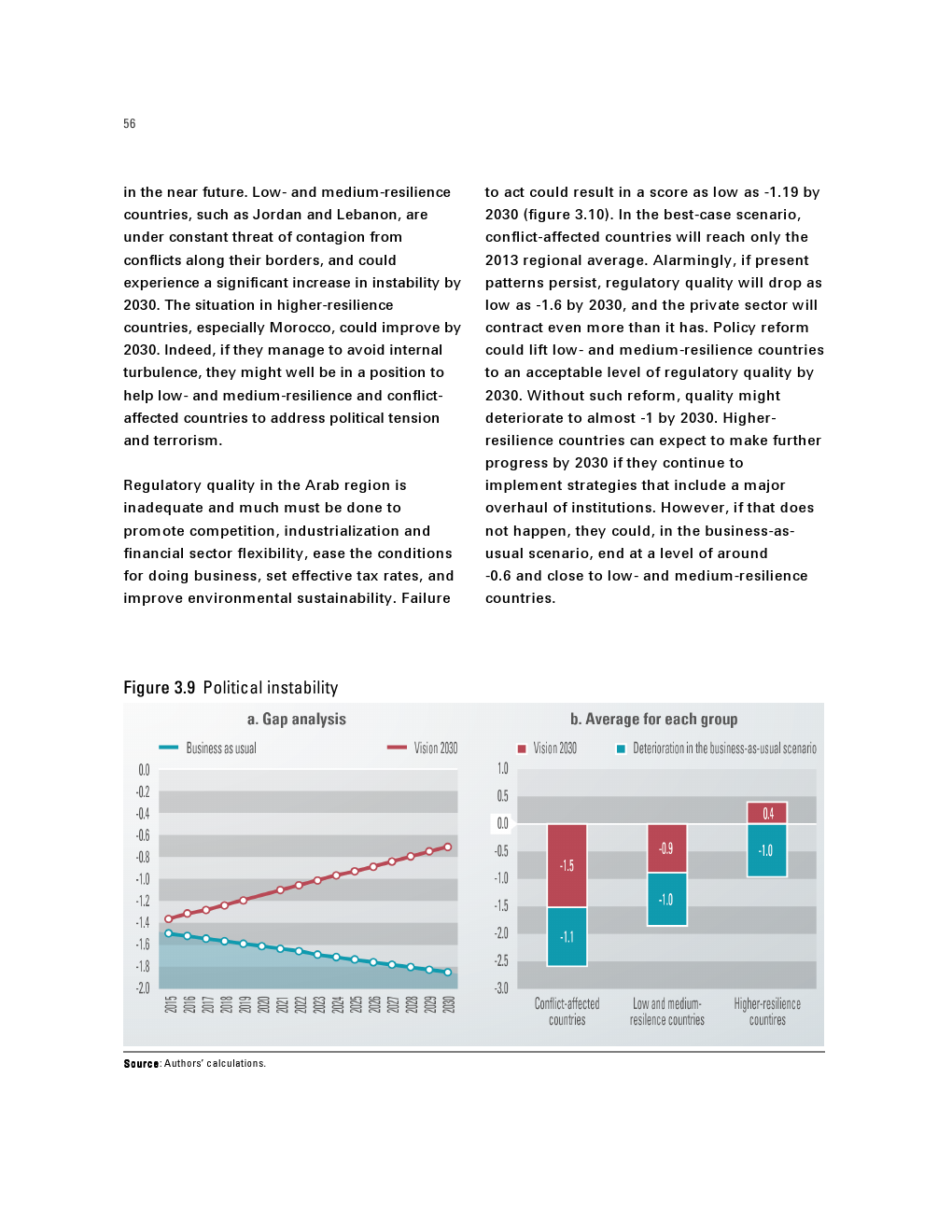 56

in the near future. Low- and medium-resilience countries, such as Jordan and Lebanon, are under constant threat of contagion from conflicts along their borders, and could experience a significant increase in instability by 2030. The situation in higher-resilience countries, especially Morocco, could improve by 2030. Indeed, if they manage to avoid internal turbulence, they might well be in a position to help low- and medium-resilience and conflict-affected countries to address political tension and terrorism.

Regulatory quality in the Arab region is inadequate and much must be done to promote competition, industrialization and financial sector flexibility, ease the conditions for doing business, set effective tax rates, and improve environmental sustainability. Failure to act could result in a score as low as -1.19 by 2030 (figure 3.10). In the best-case scenario, conflict-affected countries will reach only the 2013 regional average. Alarmingly, if present patterns persist, regulatory quality will drop as low as -1.6 by 2030, and the private sector will contract even more than it has. Policy reform could lift low- and medium-resilience countries to an acceptable level of regulatory quality by 2030. Without such reform, quality might deteriorate to almost -1 by 2030. Higher-resilience countries can expect to make further progress by 2030 if they continue to implement strategies that include a major overhaul of institutions. However, if that does not happen, they could, in the business-as-usual scenario, end at a level of around -0.6 and close to low- and medium-resilience countries.

Figure 3.9 Political instability

a. Gap analysis

Business as usual
Vision 2030

0.0
-0.2
-0.4
-0.6
-0.8
-1.0
-1.2
-1.4
-1.6
-1.8
-2.0

2015 2016 2017 2018 2019 2020 2021 2022 2023 2024 2025 2026 2027 2028 2029 2030

b. Average for each group

Vision 2030
Deterioration in the business-as-usual scenario

1.0
0.5
0.0
-0.5
-1.0
-1.5
-2.0
-2.5
-3.0

-1.5
-1.1
-0.9
-1.0
0.4
-1.0

Conflict-affected countries
Low and medium-resilience countries
Higher-resilience countries

Source: Authors' calculations.